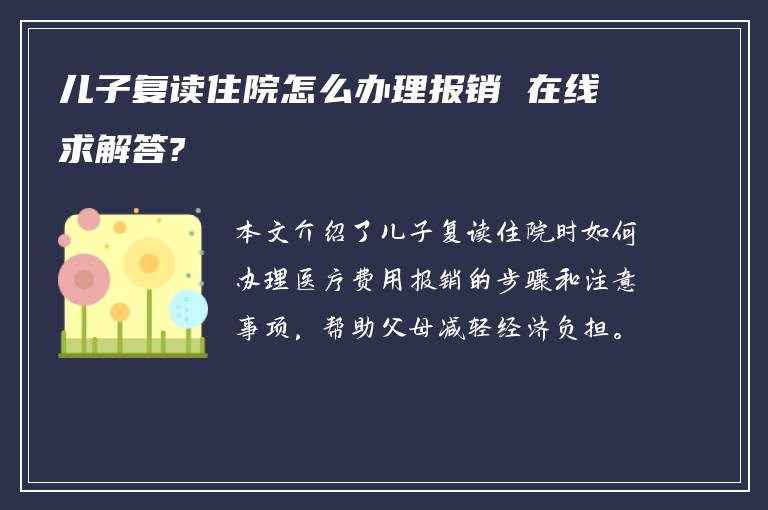 儿子复读住院怎么办理报销 在线求解答?

本文介绍了儿子复读住院时如何办理医疗费用报销的步骤和注意事项，帮助父母减轻经济负担。